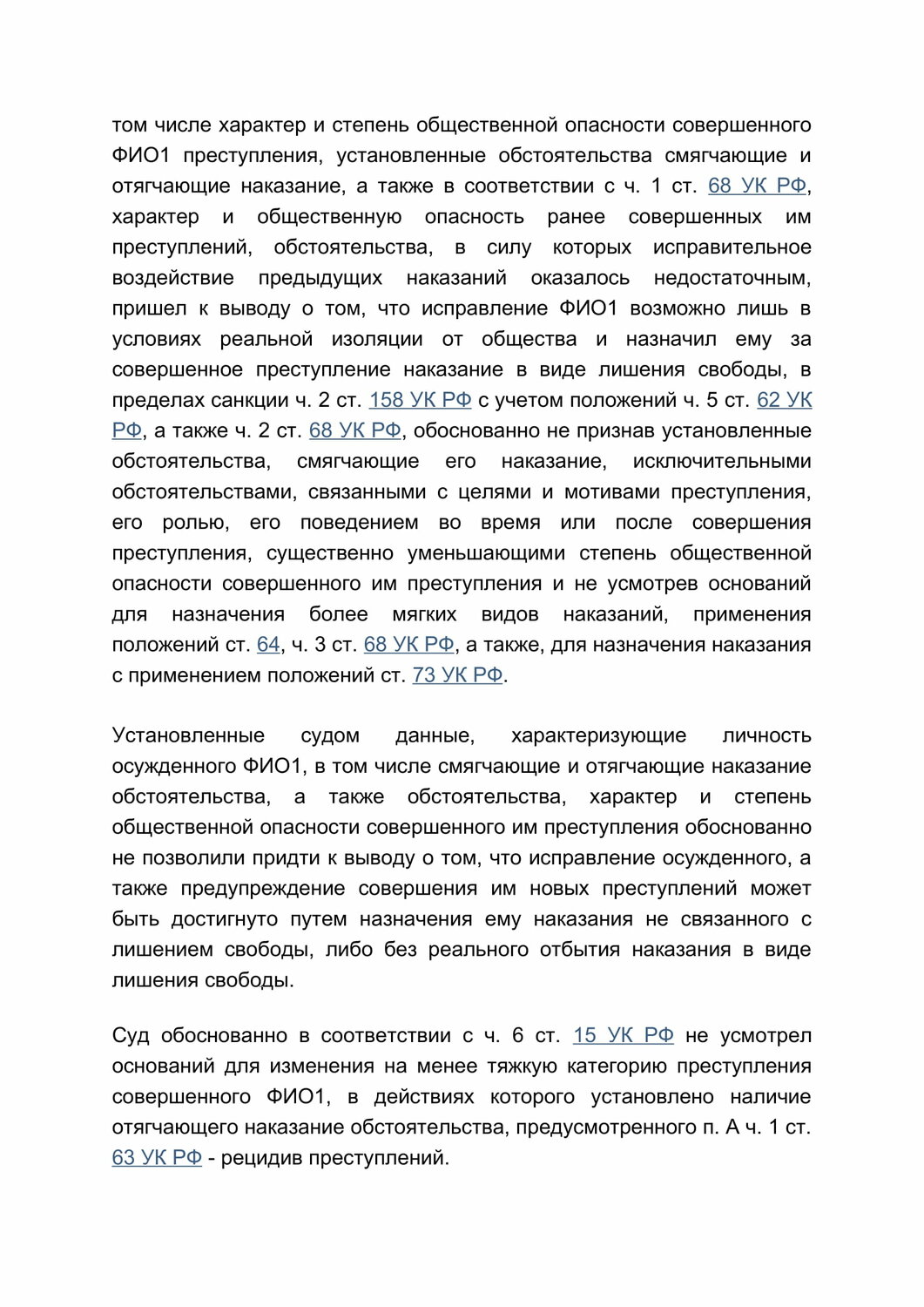 том числе характер и степень общественной опасности совершенного ФИО1 преступления, установленные обстоятельства смягчающие и отягчающие наказание, а также в соответствии с ч. 1 ст. 68 УК РФ, характер и общественную опасность ранее совершенных им преступлений, обстоятельства, в силу которых исправительное воздействие предыдущих наказаний оказалось недостаточным, пришел к выводу о том, что исправление ФИО1 возможно лишь в условиях реальной изоляции от общества и назначил ему за совершенное преступление наказание в виде лишения свободы, в пределах санкции ч. 2 ст. 158 УК РФ с учетом положений ч. 5 ст. 62 УК РФ, а также ч. 2 ст. 68 УК РФ, обоснованно не признав установленные обстоятельства, смягчающие его наказание, исключительными обстоятельствами, связанными с целями и мотивами преступления, его ролью, его поведением во время или после совершения преступления, существенно уменьшающими степень общественной опасности совершенного им преступления и не усмотрев оснований для назначения более мягких видов наказаний, применения положений ст. 64, ч. 3 ст. 68 УК РФ, а также, для назначения наказания с применением положений ст. 73 УК РФ.

Установленные судом данные, характеризующие личность осужденного ФИО1, в том числе смягчающие и отягчающие наказание обстоятельства, а также обстоятельства, характер и степень общественной опасности совершенного им преступления обоснованно не позволили придти к выводу о том, что исправление осужденного, а также предупреждение совершения им новых преступлений может быть достигнуто путем назначения ему наказания не связанного с лишением свободы, либо без реального отбытия наказания в виде лишения свободы.

Суд обоснованно в соответствии с ч. 6 ст. 15 УК РФ не усмотрел оснований для изменения на менее тяжкую категорию преступления совершенного ФИО1, в действиях которого установлено наличие отягчающего наказание обстоятельства, предусмотренного п. А ч. 1 ст. 63 УК РФ - рецидив преступлений.